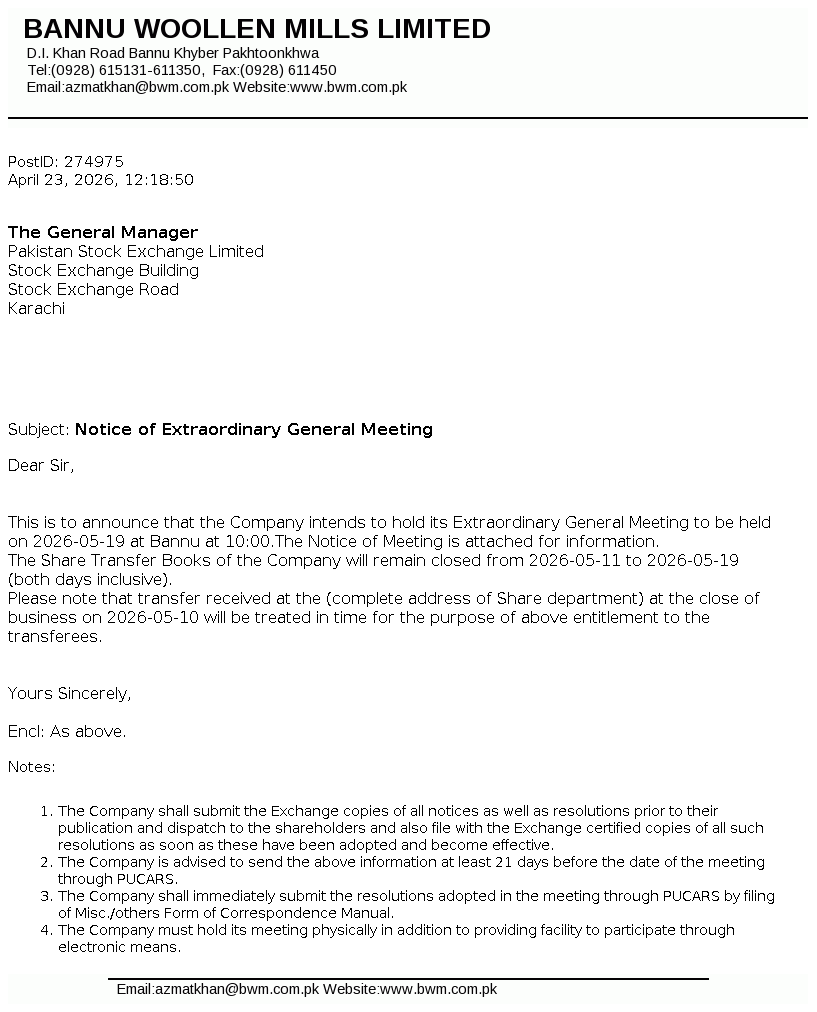 BANNU WOOLLEN MILLS LIMITED
D.I. Khan Road Bannu Khyber Pakhtoonkhwa
Tel:(0928) 615131-611350, Fax:(0928) 611450
Email:azmatkhan@bwm.com.pk Website:www.bwm.com.pk

PostID: 274975
April 23, 2026, 12:18:50

The General Manager
Pakistan Stock Exchange Limited
Stock Exchange Building
Stock Exchange Road
Karachi

Subject: Notice of Extraordinary General Meeting

Dear Sir,

This is to announce that the Company intends to hold its Extraordinary General Meeting to be held on 2026-05-19 at Bannu at 10:00.The Notice of Meeting is attached for information.
The Share Transfer Books of the Company will remain closed from 2026-05-11 to 2026-05-19 (both days inclusive).
Please note that transfer received at the (complete address of Share department) at the close of business on 2026-05-10 will be treated in time for the purpose of above entitlement to the transferees.

Yours Sincerely,

Encl: As above.

Notes:

1. The Company shall submit the Exchange copies of all notices as well as resolutions prior to their publication and dispatch to the shareholders and also file with the Exchange certified copies of all such resolutions as soon as these have been adopted and become effective.
2. The Company is advised to send the above information at least 21 days before the date of the meeting through PUCARS.
3. The Company shall immediately submit the resolutions adopted in the meeting through PUCARS by filing of Misc./others Form of Correspondence Manual.
4. The Company must hold its meeting physically in addition to providing facility to participate through electronic means.

Email:azmatkhan@bwm.com.pk Website:www.bwm.com.pk